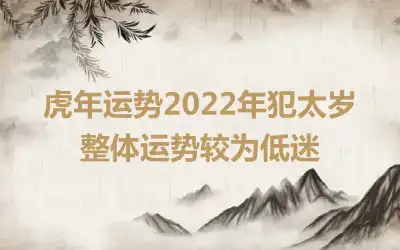 虎年运势2022年犯太岁
整体运势较为低迷